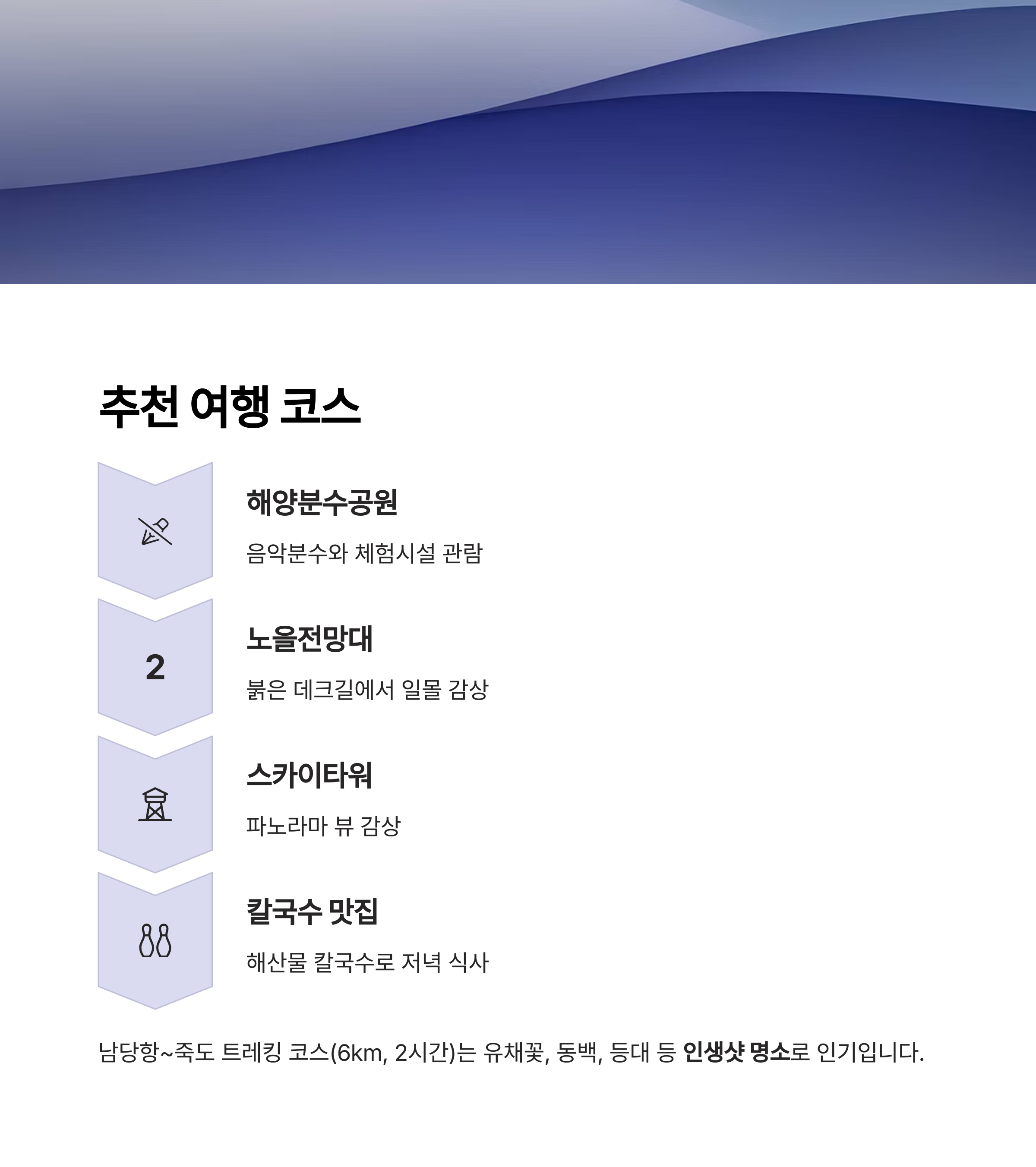 추천 여행 코스

해양분수공원

음악분수와 체험시설 관람

2

노을전망대

붉은 데크길에서 일몰 감상

스카이타워

파노라마 뷰 감상

칼국수 맛집

해산물 칼국수로 저녁 식사

남당항~죽도 트레킹 코스(6km, 2시간)는 유채꽃, 동백, 등대 등 인생샷 명소로 인기입니다.